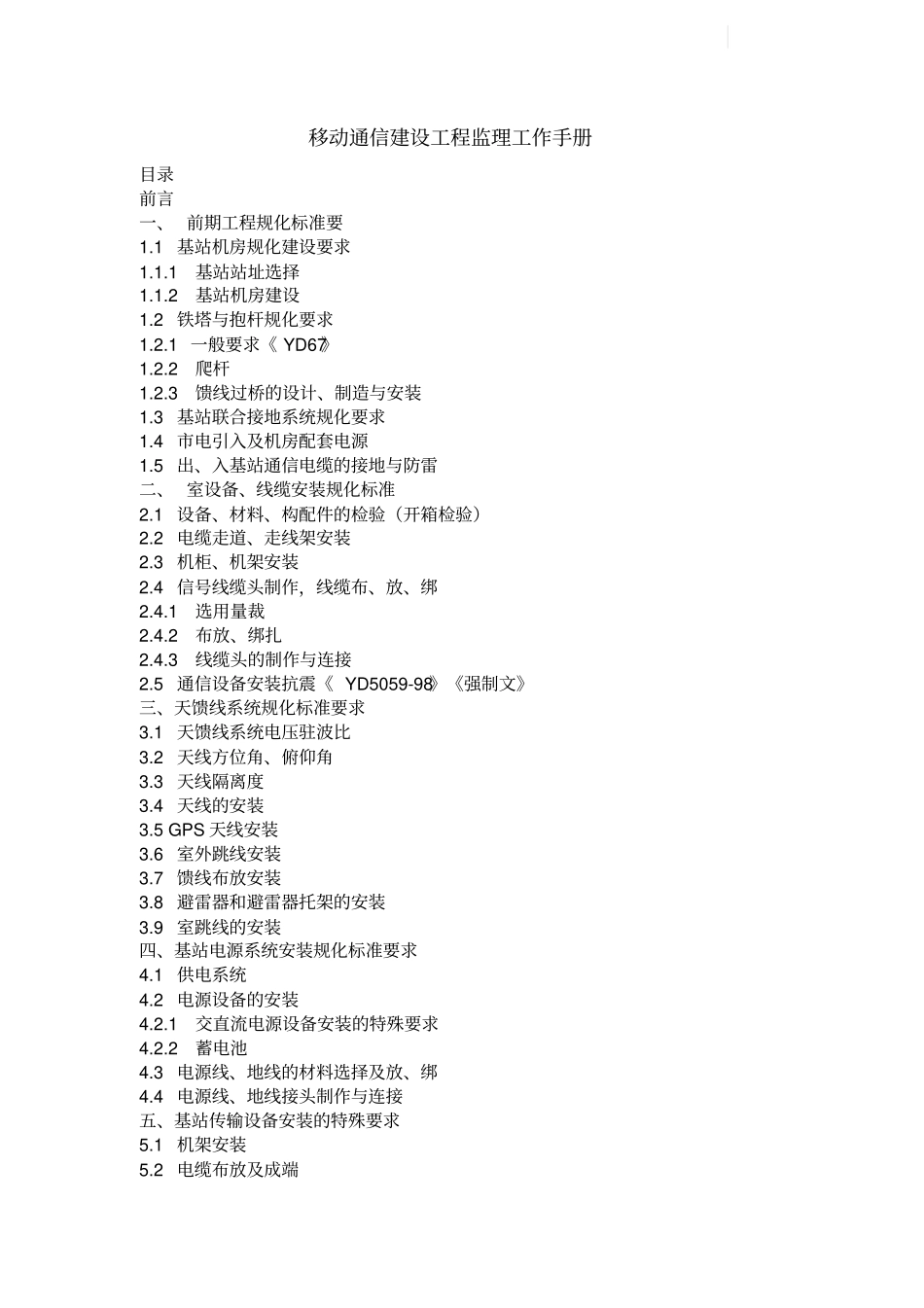 移动通信建设工程监理工作手册

目录
前言
一、 前期工程规化标准要
1.1 基站机房规化建设要求
1.1.1 基站站址选择
1.1.2 基站机房建设
1.2 铁塔与抱杆规化要求
1.2.1 一般要求《 YD67》
1.2.2 爬杆
1.2.3 馈线过桥的设计、制造与安装
1.3 基站联合接地系统规化要求
1.4 市电引入及机房配套电源
1.5 出、入基站通信电缆的接地与防雷
二、 室设备、线缆安装规化标准
2.1 设备、材料、构配件的检验（开箱检验）
2.2 电缆走道、走线架安装
2.3 机柜、机架安装
2.4 信号线缆头制作，线缆布、放、绑
2.4.1 选用量裁
2.4.2 布放、绑扎
2.4.3 线缆头的制作与连接
2.5 通信设备安装抗震《 YD5059-98》《强制文》
三、天馈线系统规化标准要求
3.1 天馈线系统电压驻波比
3.2 天线方位角、俯仰角
3.3 天线隔离度
3.4 天线的安装
3.5 GPS 天线安装
3.6 室外跳线安装
3.7 馈线布放安装
3.8 避雷器和避雷器托架的安装
3.9 室跳线的安装
四、基站电源系统安装规化标准要求
4.1 供电系统
4.2 电源设备的安装
4.2.1 交直流电源设备安装的特殊要求
4.2.2 蓄电池
4.3 电源线、地线的材料选择及放、绑
4.4 电源线、地线接头制作与连接
五、基站传输设备安装的特殊要求
5.1 机架安装
5.2 电缆布放及成端